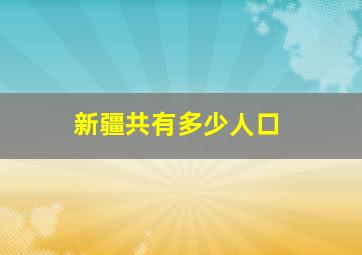 新疆共有多少人口